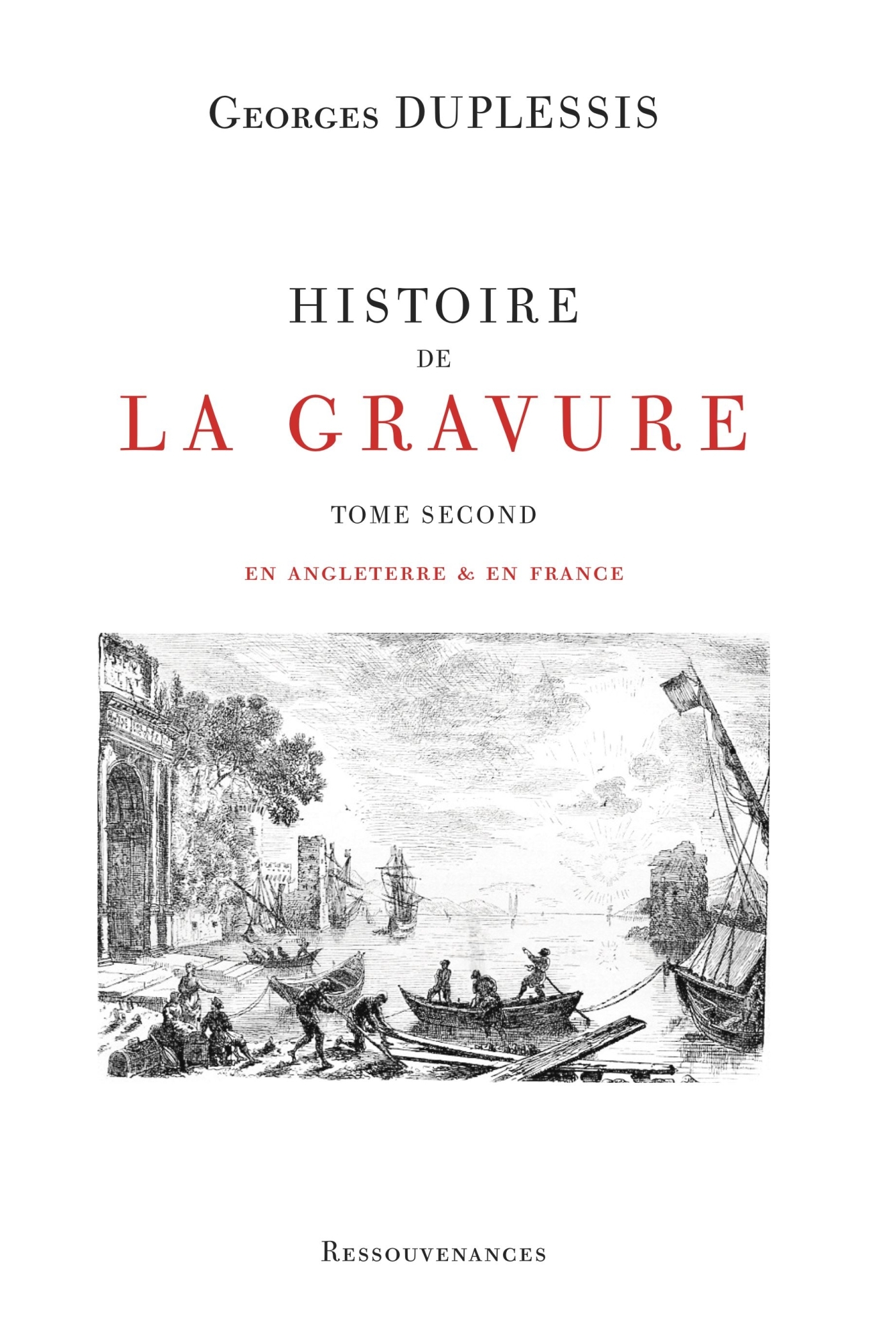 Georges DUPLESSIS

HISTOIRE
DE
LA GRAVURE

TOME SECOND

EN ANGLETERRE & EN FRANCE

Ressouvenances